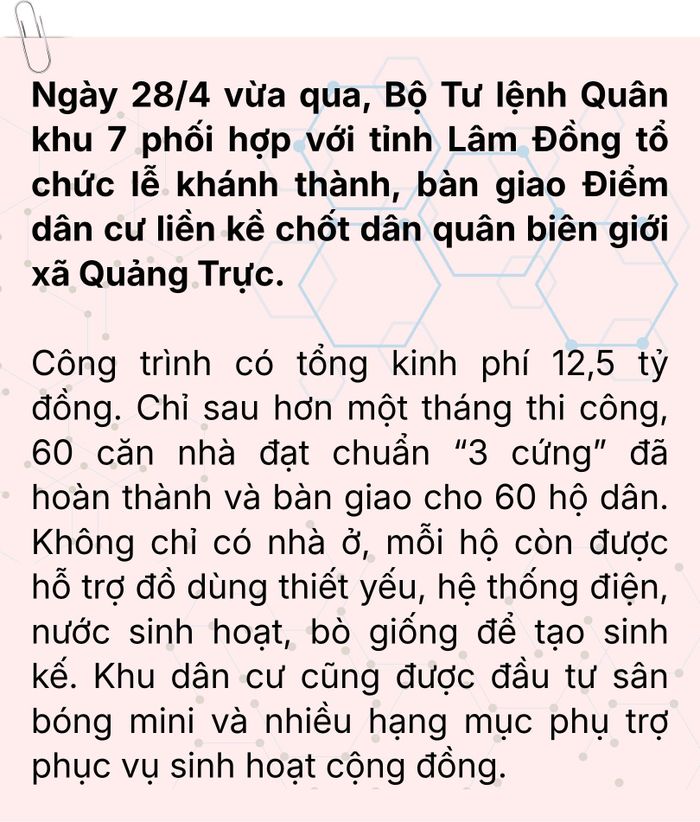 Ngày 28/4 vừa qua, Bộ Tư lệnh Quân khu 7 phối hợp với tỉnh Lâm Đồng tổ chức lễ khánh thành, bàn giao Điểm dân cư liền kề chốt dân quân biên giới xã Quảng Trực.

Công trình có tổng kinh phí 12,5 tỷ đồng. Chỉ sau hơn một tháng thi công, 60 căn nhà đạt chuẩn "3 cứng" đã hoàn thành và bàn giao cho 60 hộ dân. Không chỉ có nhà ở, mỗi hộ còn được hỗ trợ đồ dùng thiết yếu, hệ thống điện, nước sinh hoạt, bò giống để tạo sinh kế. Khu dân cư cũng được đầu tư sân bóng mini và nhiều hạng mục phụ trợ phục vụ sinh hoạt cộng đồng.